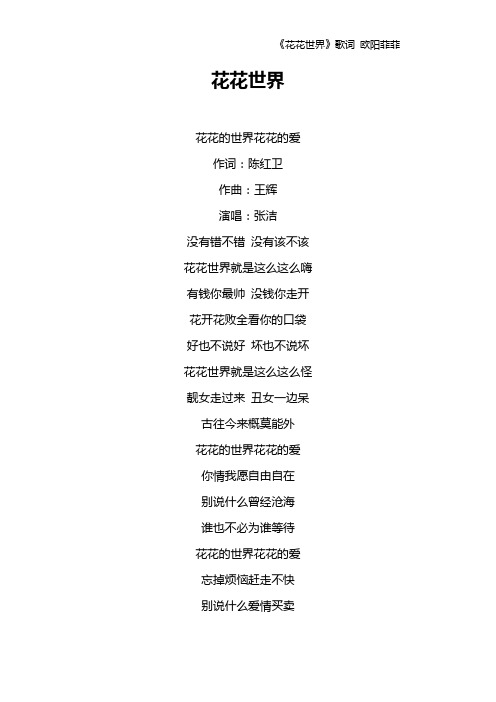 《花花世界》歌词 欧阳菲菲

花花世界

花花的世界花花的爱

作词：陈红卫

作曲：王辉

演唱：张洁

没有错不错 没有该不该

花花世界就是这么这么嗨

有钱你最帅 没钱你走开

花开花败全看你的口袋

好也不说好 坏也不说坏

花花世界就是这么这么怪

靓女走过来 丑女一边呆

古往今来概莫能外

花花的世界花花的爱

你情我愿自由自在

别说什么曾经沧海

谁也不必为谁等待

花花的世界花花的爱

忘掉烦恼赶走不快

别说什么爱情买卖